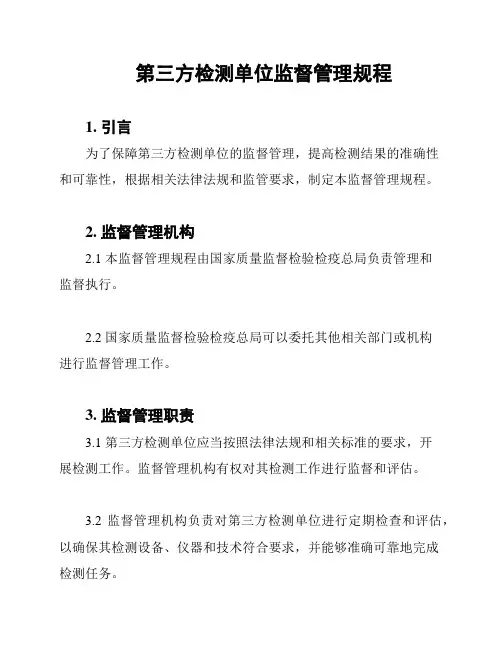 第三方检测单位监督管理规程

1. 引言

为了保障第三方检测单位的监督管理，提高检测结果的准确性和可靠性，根据相关法律法规和监管要求，制定本监督管理规程。

2. 监督管理机构

2.1 本监督管理规程由国家质量监督检验检疫总局负责管理和监督执行。

2.2 国家质量监督检验检疫总局可以委托其他相关部门或机构进行监督管理工作。

3. 监督管理职责

3.1 第三方检测单位应当按照法律法规和相关标准的要求，开展检测工作。监督管理机构有权对其检测工作进行监督和评估。

3.2 监督管理机构负责对第三方检测单位进行定期检查和评估，以确保其检测设备、仪器和技术符合要求，并能够准确可靠地完成检测任务。